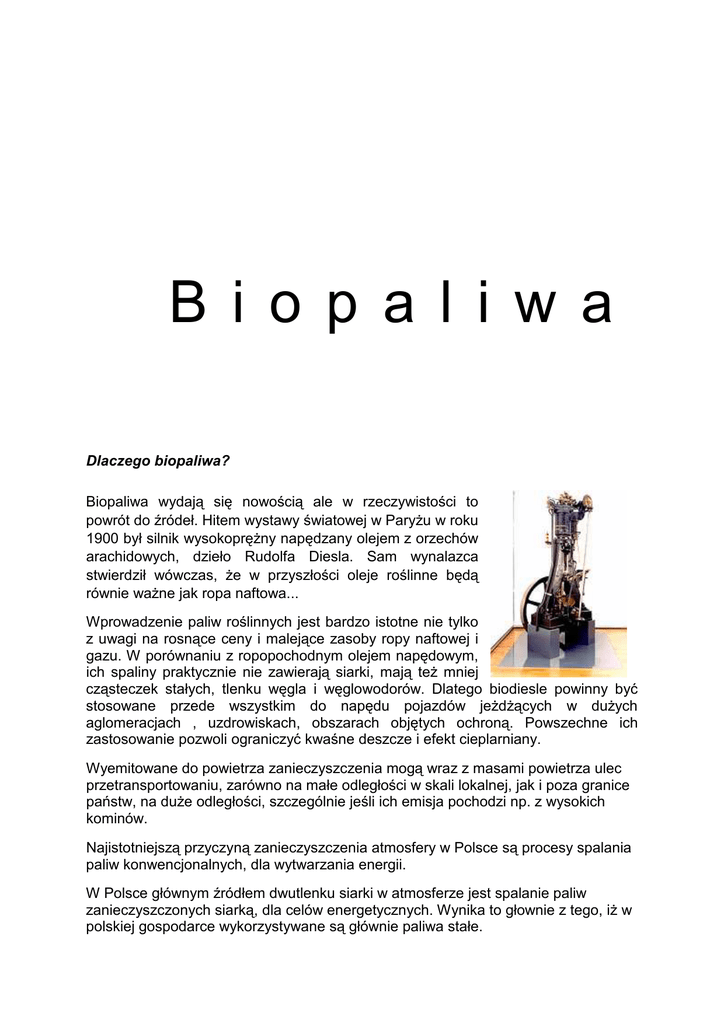 B i o p a l i w a

Dlaczego biopaliwa?

Biopaliwa wydają się nowością ale w rzeczywistości to powrót do źródeł. Hitem wystawy światowej w Paryżu w roku 1900 był silnik wysokoprężny napędzany olejem z orzechów arachidowych, dzieło Rudolfa Diesla. Sam wynalazca stwierdził wówczas, że w przyszłości oleje roślinne będą równie ważne jak ropa naftowa...

Wprowadzenie paliw roślinnych jest bardzo istotne nie tylko z uwagi na rosnące ceny i malejące zasoby ropy naftowej i gazu. W porównaniu z ropopochodnym olejem napędowym, ich spaliny praktycznie nie zawierają siarki, mają też mniej cząsteczek stałych, tlenku węgla i węglowodorów. Dlatego biodiesle powinny być stosowane przede wszystkim do napędu pojazdów jeżdżących w dużych aglomeracjach , uzdrowiskach, obszarach objętych ochroną. Powszechne ich zastosowanie pozwoli ograniczyć kwaśne deszcze i efekt cieplarniany.

Wyemitowane do powietrza zanieczyszczenia mogą wraz z masami powietrza ulec przetransportowaniu, zarówno na małe odległości w skali lokalnej, jak i poza granice państw, na duże odległości, szczególnie jeśli ich emisja pochodzi np. z wysokich kominów.

Najistotniejszą przyczyną zanieczyszczenia atmosfery w Polsce są procesy spalania paliw konwencjonalnych, dla wytwarzania energii.

W Polsce głównym źródłem dwutlenku siarki w atmosferze jest spalanie paliw zanieczyszczonych siarką, dla celów energetycznych. Wynika to głownie z tego, iż w polskiej gospodarce wykorzystywane są głównie paliwa stałe.